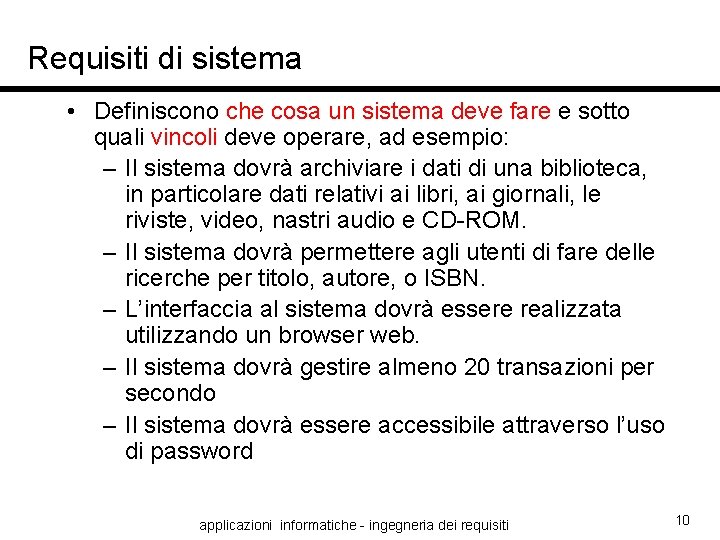 Requisiti di sistema

• Definiscono che cosa un sistema deve fare e sotto quali vincoli deve operare, ad esempio:
– Il sistema dovrà archiviare i dati di una biblioteca, in particolare dati relativi ai libri, ai giornali, le riviste, video, nastri audio e CD-ROM.
– Il sistema dovrà permettere agli utenti di fare delle ricerche per titolo, autore, o ISBN.
– L'interfaccia al sistema dovrà essere realizzata utilizzando un browser web.
– Il sistema dovrà gestire almeno 20 transazioni per secondo
– Il sistema dovrà essere accessibile attraverso l'uso di password

applicazioni informatiche - ingegneria dei requisiti

10